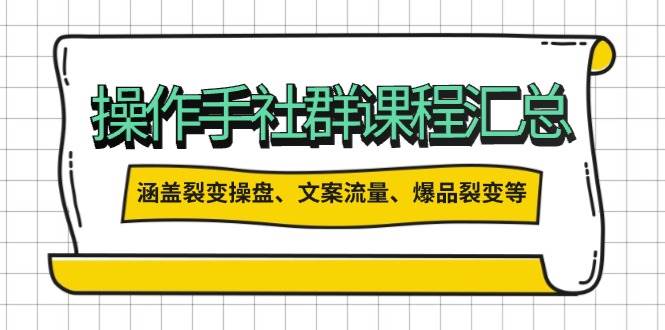 操作手社群课程汇总

涵盖裂变操盘、文案流量、爆品裂变等